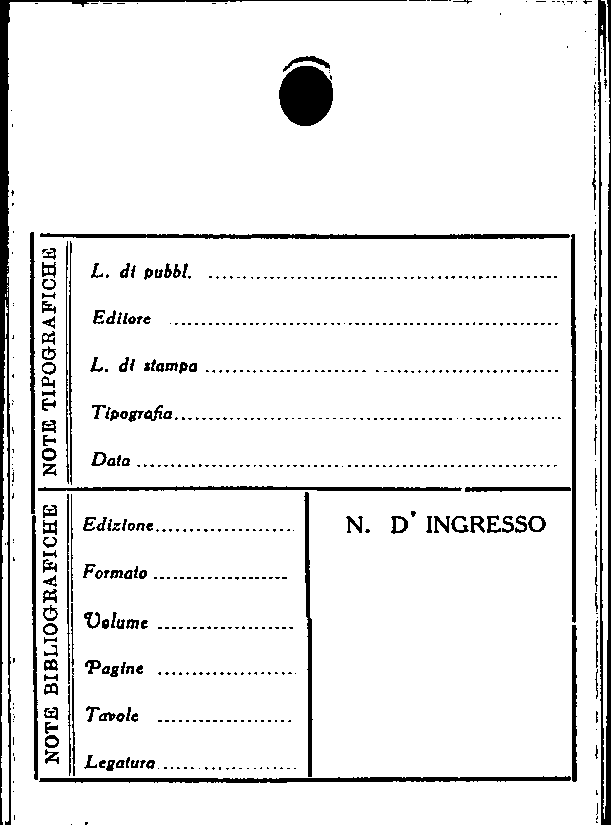 NOTE TIPOGRAFICHE

L. di pubbl. ____

Editore ____

L. di stampa ____

Tipografia ____

Data ____

NOTE BIBLIOGRAFICHE

Edizione ____

Formato ____

Volume ____

Pagine ____

Tavole ____

Legatura ____

N. D' INGRESSO